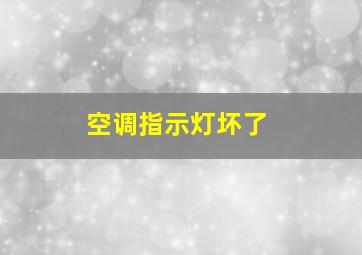 空调指示灯坏了